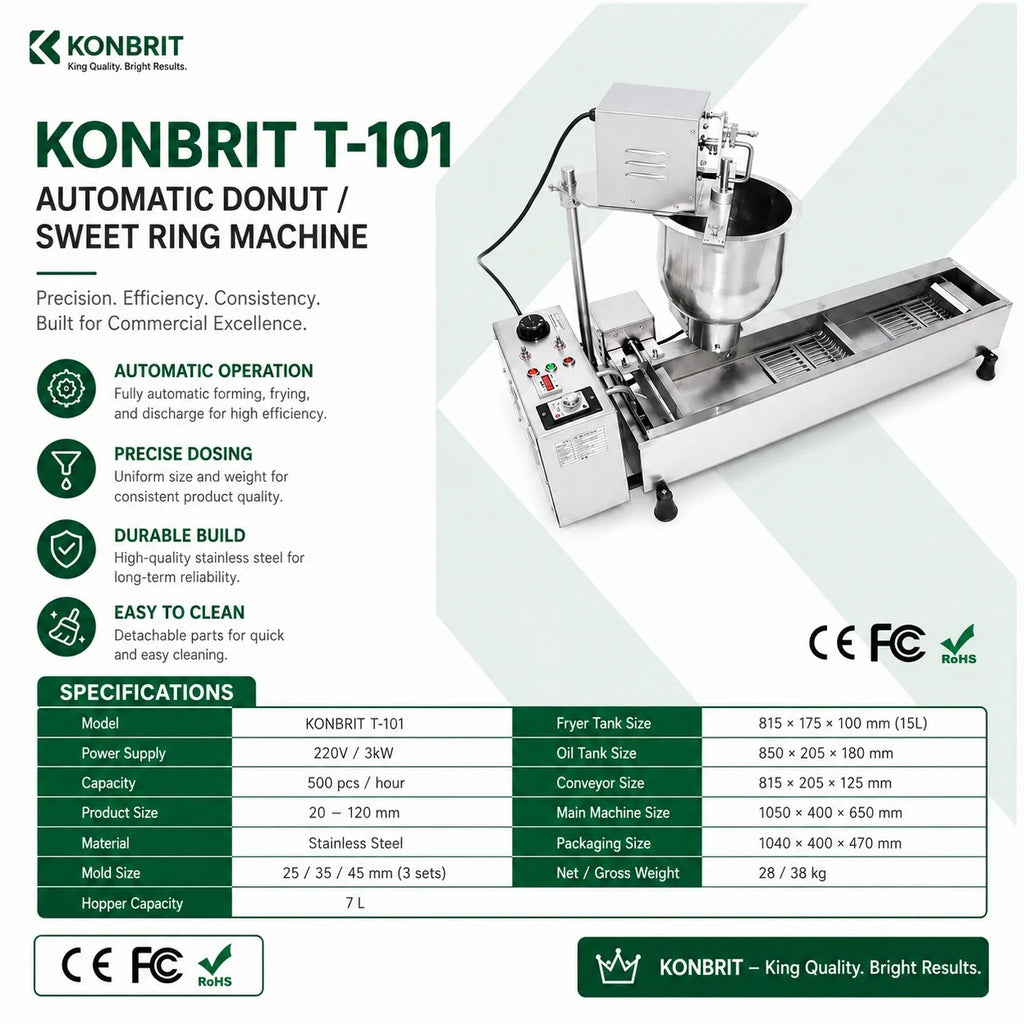 KONBRIT
King Quality. Bright Results.

KONBRIT T-101
AUTOMATIC DONUT / SWEET RING MACHINE

Precision. Efficiency. Consistency.
Built for Commercial Excellence.

AUTOMATIC OPERATION
Fully automatic forming, frying, and discharge for high efficiency.

PRECISE DOSING
Uniform size and weight for consistent product quality.

DURABLE BUILD
High-quality stainless steel for long-term reliability.

EASY TO CLEAN
Detachable parts for quick and easy cleaning.

CE FC RoHS

SPECIFICATIONS

| Model | KONBRIT T-101 | Fryer Tank Size | 815 × 175 × 100 mm (15L) |
|---|---|---|---|
| Power Supply | 220V / 3kW | Oil Tank Size | 850 × 205 × 180 mm |
| Capacity | 500 pcs / hour | Conveyor Size | 815 × 205 × 125 mm |
| Product Size | 20 – 120 mm | Main Machine Size | 1050 × 400 × 650 mm |
| Material | Stainless Steel | Packaging Size | 1040 × 400 × 470 mm |
| Mold Size | 25 / 35 / 45 mm (3 sets) | Net / Gross Weight | 28 / 38 kg |
| Hopper Capacity | 7 L | | |

CE FC RoHS

KONBRIT – King Quality. Bright Results.